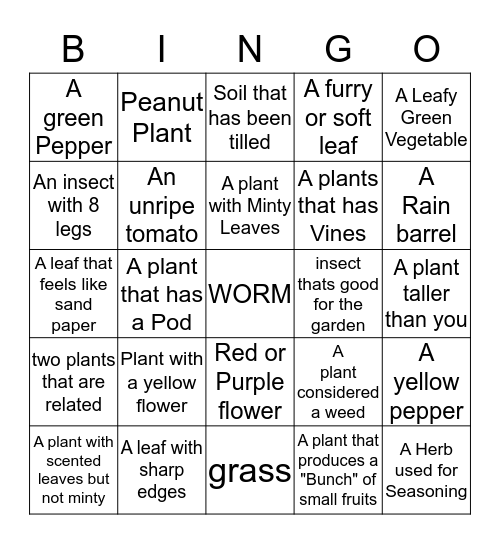 | B | I | N | G | O |
|---|---|---|---|---|
| A green Pepper | Peanut Plant | Soil that has been tilled | A furry or soft leaf | A Leafy Green Vegetable |
| An insect with 8 legs | An unripe tomato | A plant with Minty Leaves | A plants that has Vines | A Rain barrel |
| A leaf that feels like sand paper | A plant that has a Pod | WORM | insect thats good for the garden | A plant taller than you |
| two plants that are related | Plant with a yellow flower | Red or Purple flower | A plant considered a weed | A yellow pepper |
| A plant with scented leaves but not minty | A leaf with sharp edges | grass | A plant that produces a "Bunch" of small fruits | A Herb used for Seasoning |